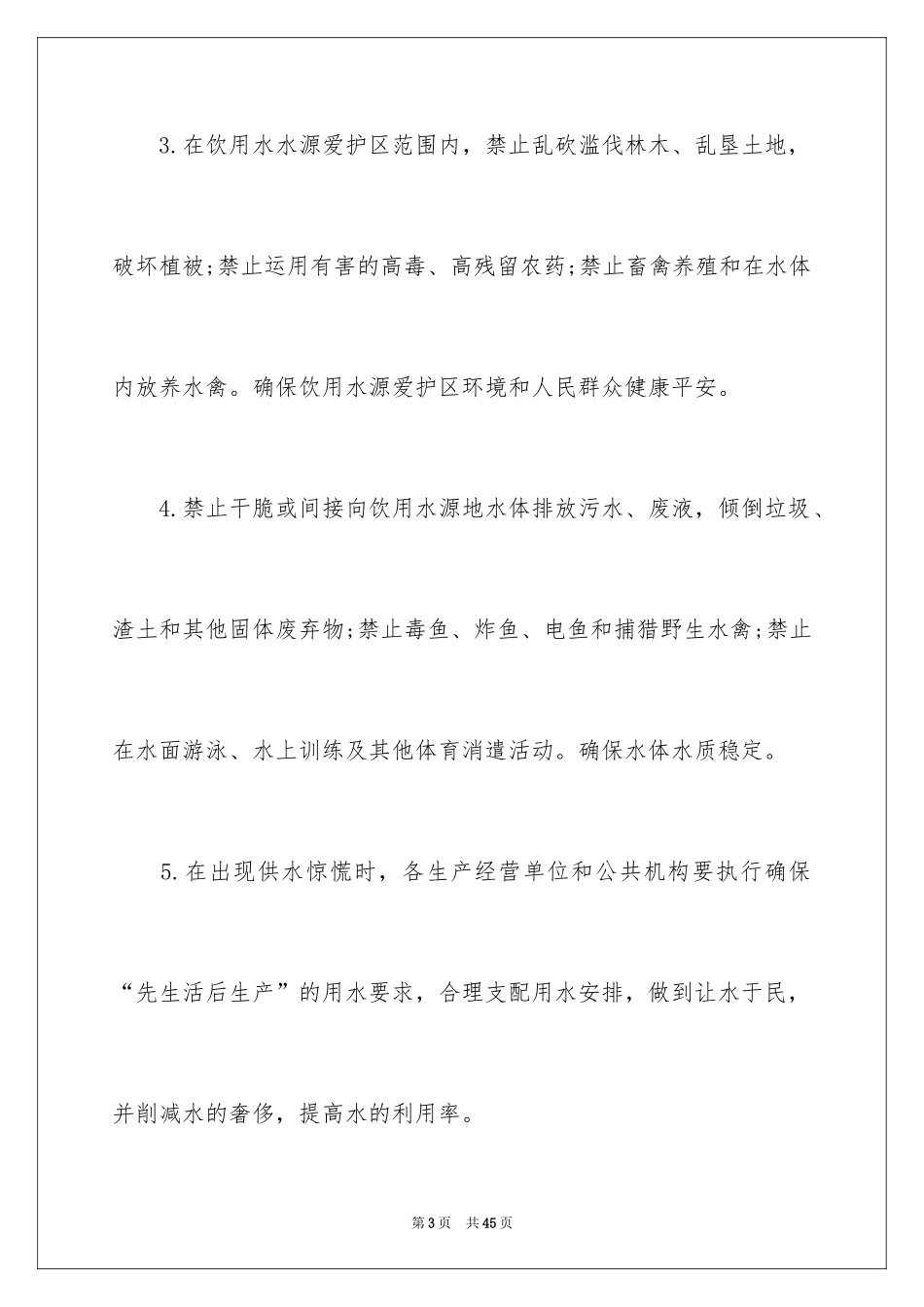 3.在饮用水水源爱护区范围内，禁止乱砍滥伐林木、乱垦土地，破坏植被;禁止运用有害的高毒、高残留农药;禁止畜禽养殖和在水体内放养水禽。确保饮用水源爱护区环境和人民群众健康平安。

4.禁止干脆或间接向饮用水源地水体排放污水、废液，倾倒垃圾、渣土和其他固体废弃物;禁止毒鱼、炸鱼、电鱼和捕猎野生水禽;禁止在水面游泳、水上训练及其他体育消遣活动。确保水体水质稳定。

5.在出现供水惊慌时，各生产经营单位和公共机构要执行确保“先生活后生产”的用水要求，合理支配用水安排，做到让水于民，并削减水的奢侈，提高水的利用率。

第3页 共45页